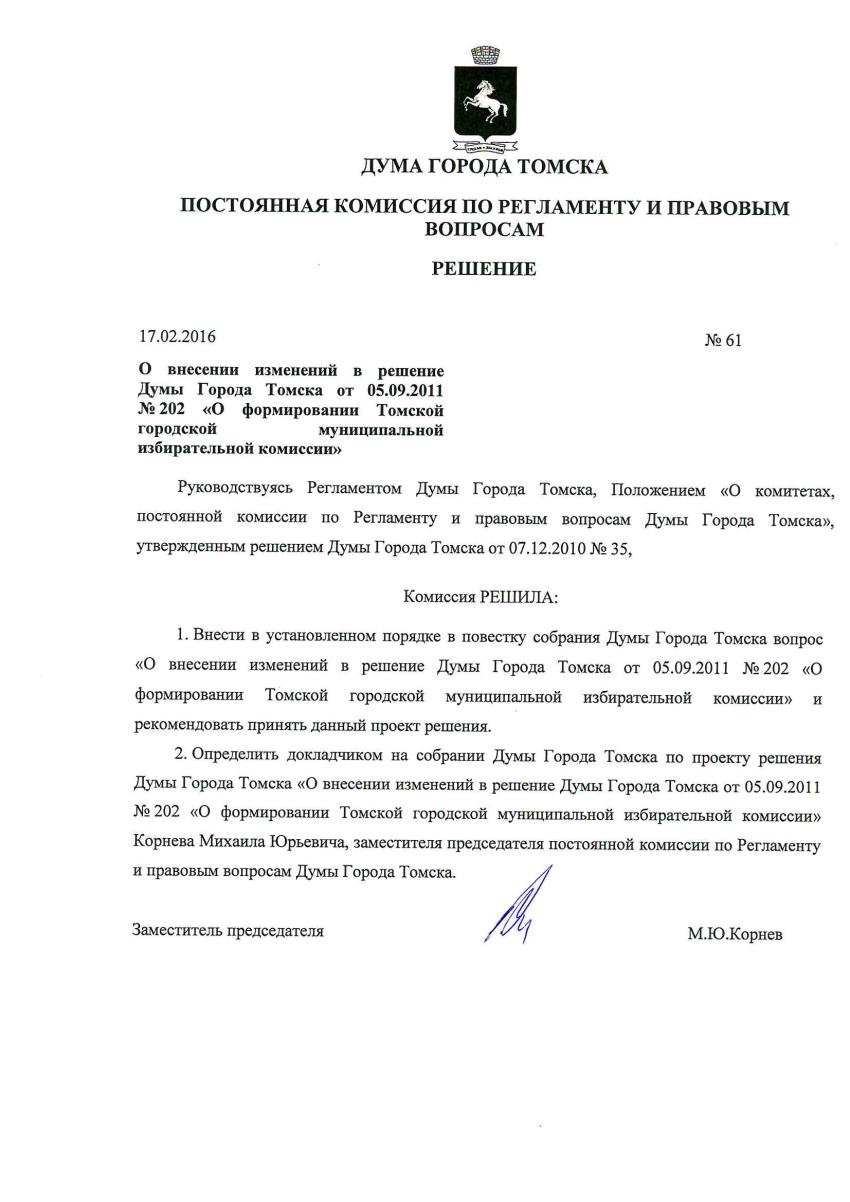 ДУМА ГОРОДА ТОМСКА

ПОСТОЯННАЯ КОМИССИЯ ПО РЕГЛАМЕНТУ И ПРАВОВЫМ ВОПРОСАМ

РЕШЕНИЕ

17.02.2016

№ 61

О внесении изменений в решение Думы Города Томска от 05.09.2011 № 202 «О формировании Томской городской муниципальной избирательной комиссии»

Руководствуясь Регламентом Думы Города Томска, Положением «О комитетах, постоянной комиссии по Регламенту и правовым вопросам Думы Города Томска», утвержденным решением Думы Города Томска от 07.12.2010 № 35,

Комиссия РЕШИЛА:

1. Внести в установленном порядке в повестку собрания Думы Города Томска вопрос «О внесении изменений в решение Думы Города Томска от 05.09.2011 № 202 «О формировании Томской городской муниципальной избирательной комиссии» и рекомендовать принять данный проект решения.

2. Определить докладчиком на собрании Думы Города Томска по проекту решения Думы Города Томска «О внесении изменений в решение Думы Города Томска от 05.09.2011 № 202 «О формировании Томской городской муниципальной избирательной комиссии» Корнева Михаила Юрьевича, заместителя председателя постоянной комиссии по Регламенту и правовым вопросам Думы Города Томска.

Заместитель председателя

М.Ю.Корнев